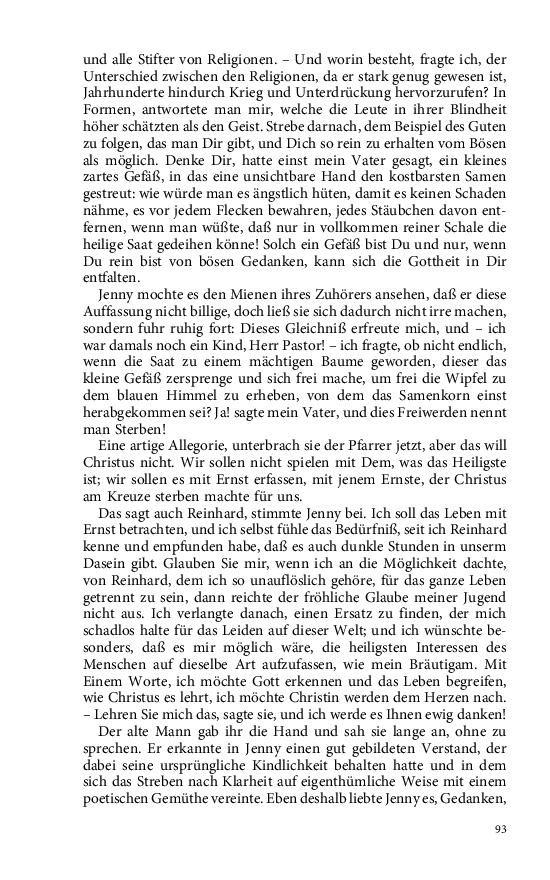 und alle Stifter von Religionen. – Und worin besteht, fragte ich, der Unterschied zwischen den Religionen, da er stark genug gewesen ist, Jahrhunderte hindurch Krieg und Unterdrückung hervorzurufen? In Formen, antwortete man mir, welche die Leute in ihrer Blindheit höher schätzten als den Geist. Strebe darnach, dem Beispiel des Guten zu folgen, das man Dir gibt, und Dich so rein zu erhalten vom Bösen als möglich. Denke Dir, hatte einst mein Vater gesagt, ein kleines zartes Gefäß, in das eine unsichtbare Hand den kostbarsten Samen gestreut: wie würde man es ängstlich hüten, damit es keinen Schaden nähme, es vor jedem Flecken bewahren, jedes Stäubchen davon entfernen, wenn man wüßte, daß nur in vollkommen reiner Schale die heilige Saat gedeihen könne! Solch ein Gefäß bist Du und nur, wenn Du rein bist von bösen Gedanken, kann sich die Gottheit in Dir entfalten.

Jenny mochte es den Mienen ihres Zuhörers ansehen, daß er diese Auffassung nicht billige, doch ließ sie sich dadurch nicht irre machen, sondern fuhr ruhig fort: Dieses Gleichniß erfreute mich, und – ich war damals noch ein Kind, Herr Pastor! – ich fragte, ob nicht endlich, wenn die Saat zu einem mächtigen Baume geworden, dieser das kleine Gefäß zersprenge und sich frei mache, um frei die Wipfel zu dem blauen Himmel zu erheben, von dem das Samenkorn einst herabgekommen sei? Ja! sagte mein Vater, und dies Freiwerden nennt man Sterben!

Eine artige Allegorie, unterbrach sie der Pfarrer jetzt, aber das will Christus nicht. Wir sollen nicht spielen mit Dem, was das Heiligste ist; wir sollen es mit Ernst erfassen, mit jenem Ernste, der Christus am Kreuze sterben machte für uns.

Das sagt auch Reinhard, stimmte Jenny bei. Ich soll das Leben mit Ernst betrachten, und ich selbst fühle das Bedürfniß, seit ich Reinhard kenne und empfunden habe, daß es auch dunkle Stunden in unserm Dasein gibt. Glauben Sie mir, wenn ich an die Möglichkeit dachte, von Reinhard, dem ich so unauflöslich gehöre, für das ganze Leben getrennt zu sein, dann reichte der fröhliche Glaube meiner Jugend nicht aus. Ich verlangte danach, einen Ersatz zu finden, der mich schadlos halte für das Leiden auf dieser Welt; und ich wünschte besonders, daß es mir möglich wäre, die heiligsten Interessen des Menschen auf dieselbe Art aufzufassen, wie mein Bräutigam. Mit Einem Worte, ich möchte Gott erkennen und das Leben begreifen, wie Christus es lehrt, ich möchte Christin werden dem Herzen nach. – Lehren Sie mich das, sagte sie, und ich werde es Ihnen ewig danken!

Der alte Mann gab ihr die Hand und sah sie lange an, ohne zu sprechen. Er erkannte in Jenny einen gut gebildeten Verstand, der dabei seine ursprüngliche Kindlichkeit behalten hatte und in dem sich das Streben nach Klarheit auf eigenthümliche Weise mit einem poetischen Gemüthe vereinte. Eben deshalb liebte Jenny es, Gedanken,

93